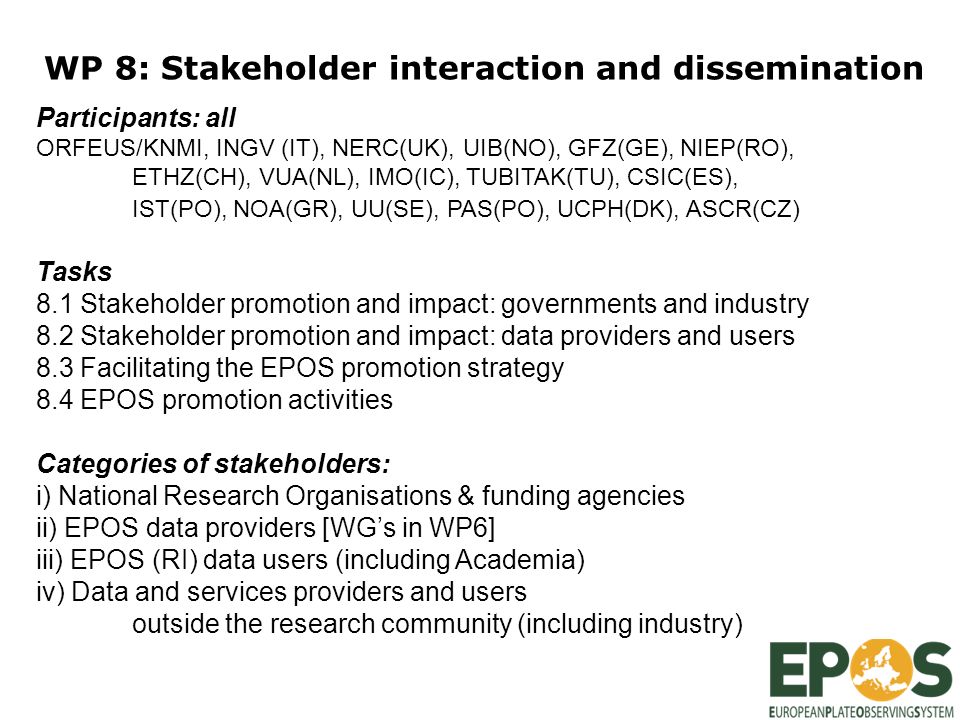 WP 8: Stakeholder interaction and dissemination

Participants: all
ORFEUS/KNMI, INGV (IT), NERC(UK), UIB(NO), GFZ(GE), NIEP(RO), ETHZ(CH), VUA(NL), IMO(IC), TUBITAK(TU), CSIC(ES), IST(PO), NOA(GR), UU(SE), PAS(PO), UCPH(DK), ASCR(CZ)

Tasks
8.1 Stakeholder promotion and impact: governments and industry
8.2 Stakeholder promotion and impact: data providers and users
8.3 Facilitating the EPOS promotion strategy
8.4 EPOS promotion activities

Categories of stakeholders:
i) National Research Organisations & funding agencies
ii) EPOS data providers [WG's in WP6]
iii) EPOS (RI) data users (including Academia)
iv) Data and services providers and users outside the research community (including industry)

EPOS
EUROPEANPLATEOBSERVINGSYSTEM